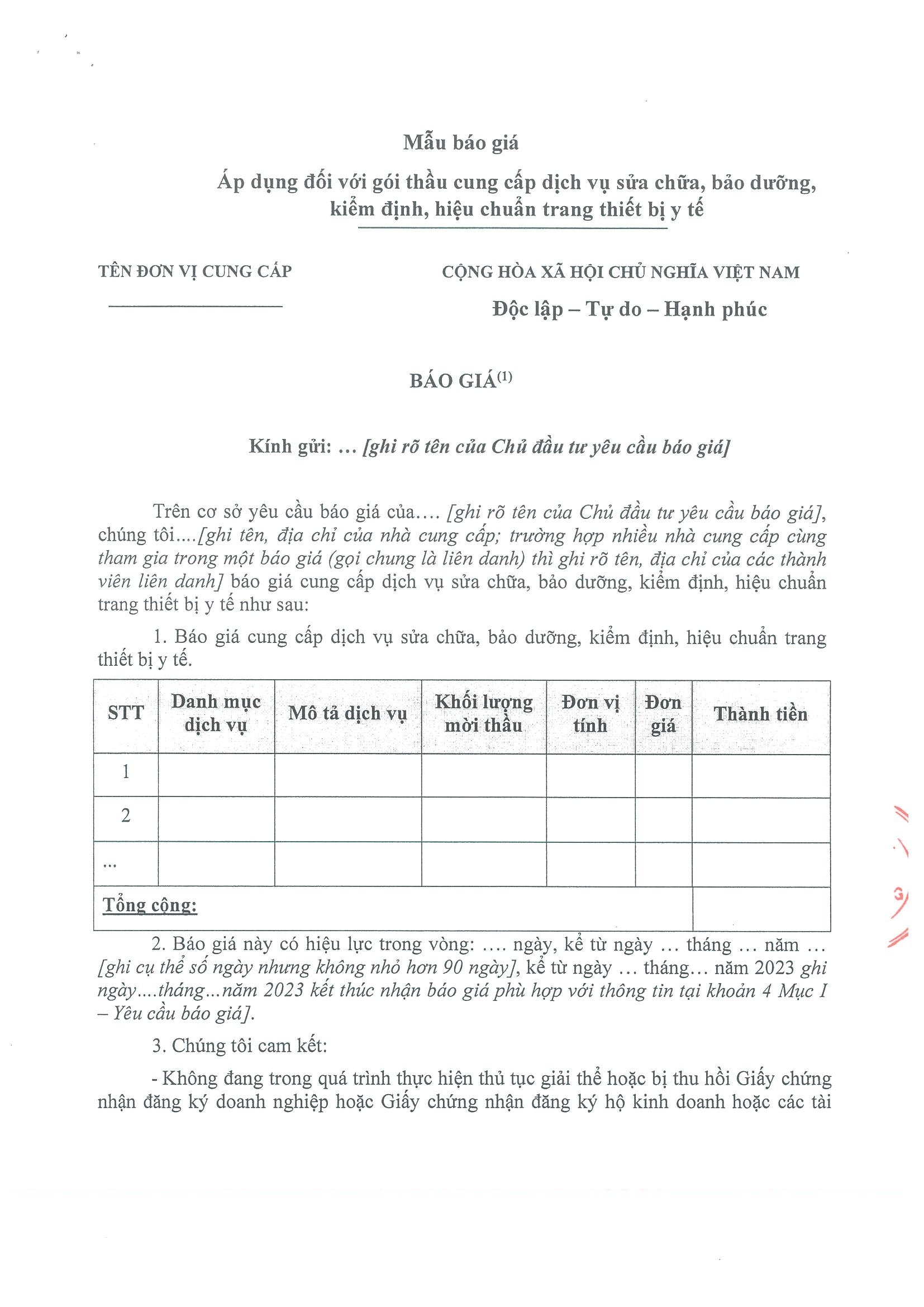 Mẫu báo giá

Áp dụng đối với gói thầu cung cấp dịch vụ sửa chữa, bảo dưỡng, kiểm định, hiệu chuẩn trang thiết bị y tế

TÊN ĐƠN VỊ CUNG CẤP

CỘNG HÒA XÃ HỘI CHỦ NGHĨA VIỆT NAM
Độc lập – Tự do – Hạnh phúc

BÁO GIÁ$^{(1)}$

Kính gửi: ... [ghi rõ tên của Chủ đầu tư yêu cầu báo giá]

Trên cơ sở yêu cầu báo giá của.... [ghi rõ tên của Chủ đầu tư yêu cầu báo giá], chúng tôi....[ghi tên, địa chỉ của nhà cung cấp; trường hợp nhiều nhà cung cấp cùng tham gia trong một báo giá (gọi chung là liên danh) thì ghi rõ tên, địa chỉ của các thành viên liên danh] báo giá cung cấp dịch vụ sửa chữa, bảo dưỡng, kiểm định, hiệu chuẩn trang thiết bị y tế như sau:

1. Báo giá cung cấp dịch vụ sửa chữa, bảo dưỡng, kiểm định, hiệu chuẩn trang thiết bị y tế.

| STT | Danh mục dịch vụ | Mô tả dịch vụ | Khối lượng mời thầu | Đơn vị tính | Đơn giá | Thành tiền |
|---|---|---|---|---|---|---|
| 1 | | | | | | |
| 2 | | | | | | |
| ... | | | | | | |
| Tổng cộng: | | | | | | |

2. Báo giá này có hiệu lực trong vòng: .... ngày, kể từ ngày ... tháng ... năm ... [ghi cụ thể số ngày nhưng không nhỏ hơn 90 ngày], kể từ ngày ... tháng... năm 2023 ghi ngày....tháng...năm 2023 kết thúc nhận báo giá phù hợp với thông tin tại khoản 4 Mục I – Yêu cầu báo giá].

3. Chúng tôi cam kết:

- Không đang trong quá trình thực hiện thủ tục giải thể hoặc bị thu hồi Giấy chứng nhận đăng ký doanh nghiệp hoặc Giấy chứng nhận đăng ký hộ kinh doanh hoặc các tài